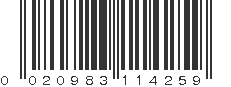 0 020983 114259